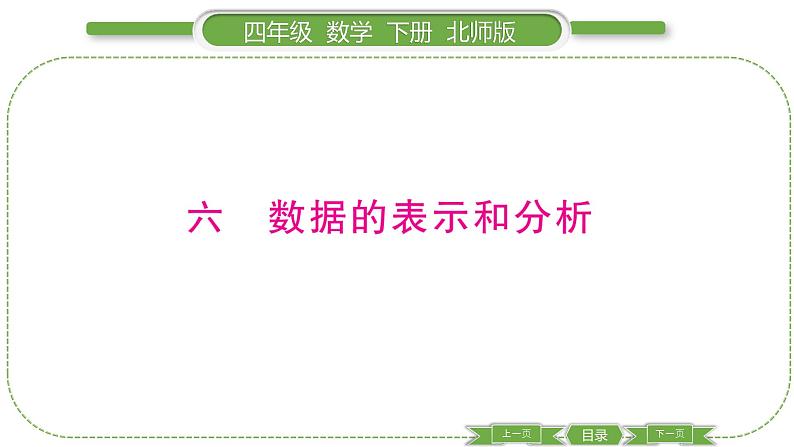 四年级 数学 下册 北师版

六 数据的表示和分析

上一页 目录 下一页